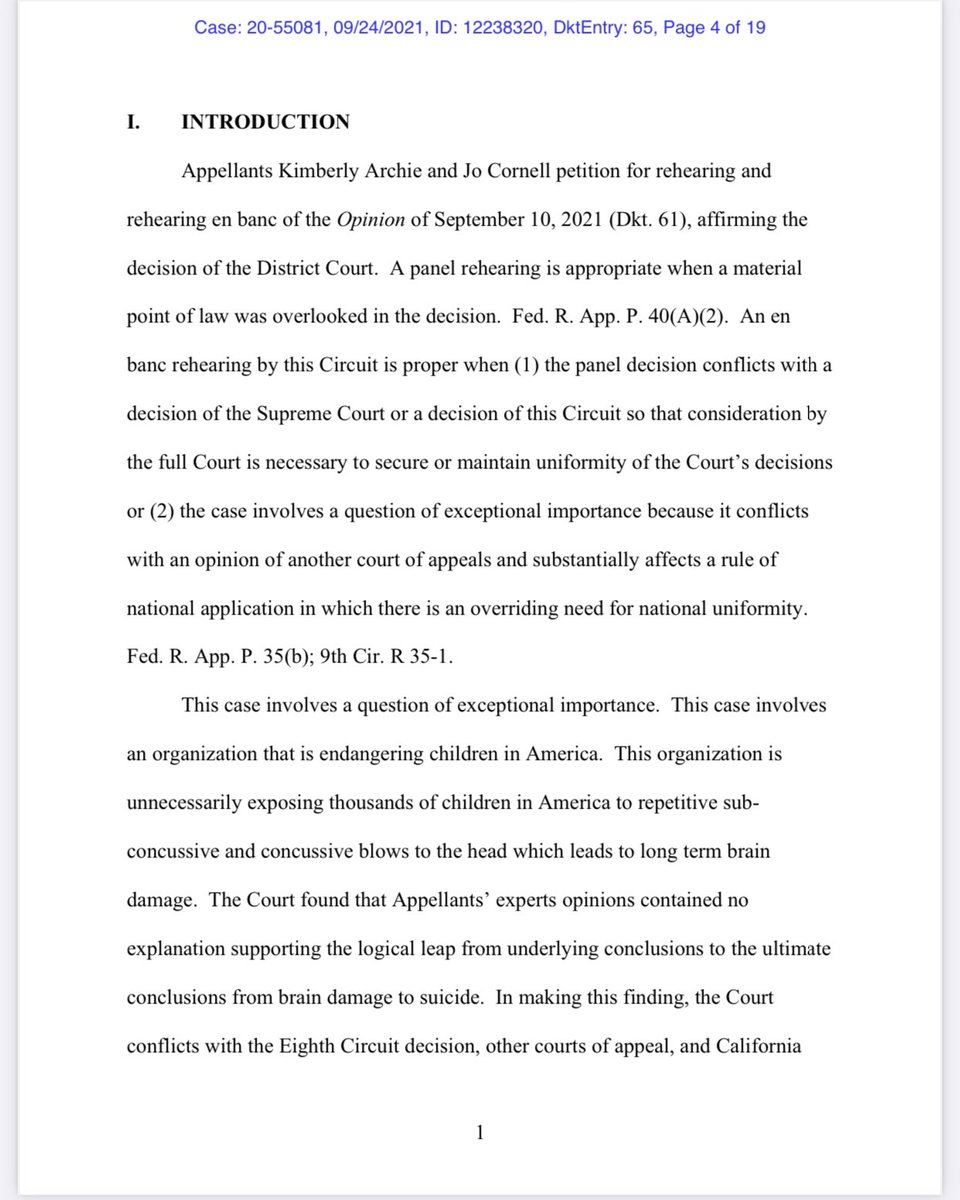 Case: 20-55081, 09/24/2021, ID: 12238320, DktEntry: 65, Page 4 of 19

I. INTRODUCTION

Appellants Kimberly Archie and Jo Cornell petition for rehearing and rehearing en banc of the Opinion of September 10, 2021 (Dkt. 61), affirming the decision of the District Court. A panel rehearing is appropriate when a material point of law was overlooked in the decision. Fed. R. App. P. 40(A)(2). An en banc rehearing by this Circuit is proper when (1) the panel decision conflicts with a decision of the Supreme Court or a decision of this Circuit so that consideration by the full Court is necessary to secure or maintain uniformity of the Court's decisions or (2) the case involves a question of exceptional importance because it conflicts with an opinion of another court of appeals and substantially affects a rule of national application in which there is an overriding need for national uniformity. Fed. R. App. P. 35(b); 9th Cir. R 35-1.

This case involves a question of exceptional importance. This case involves an organization that is endangering children in America. This organization is unnecessarily exposing thousands of children in America to repetitive sub-concussive and concussive blows to the head which leads to long term brain damage. The Court found that Appellants' experts opinions contained no explanation supporting the logical leap from underlying conclusions to the ultimate conclusions from brain damage to suicide. In making this finding, the Court conflicts with the Eighth Circuit decision, other courts of appeal, and California

1